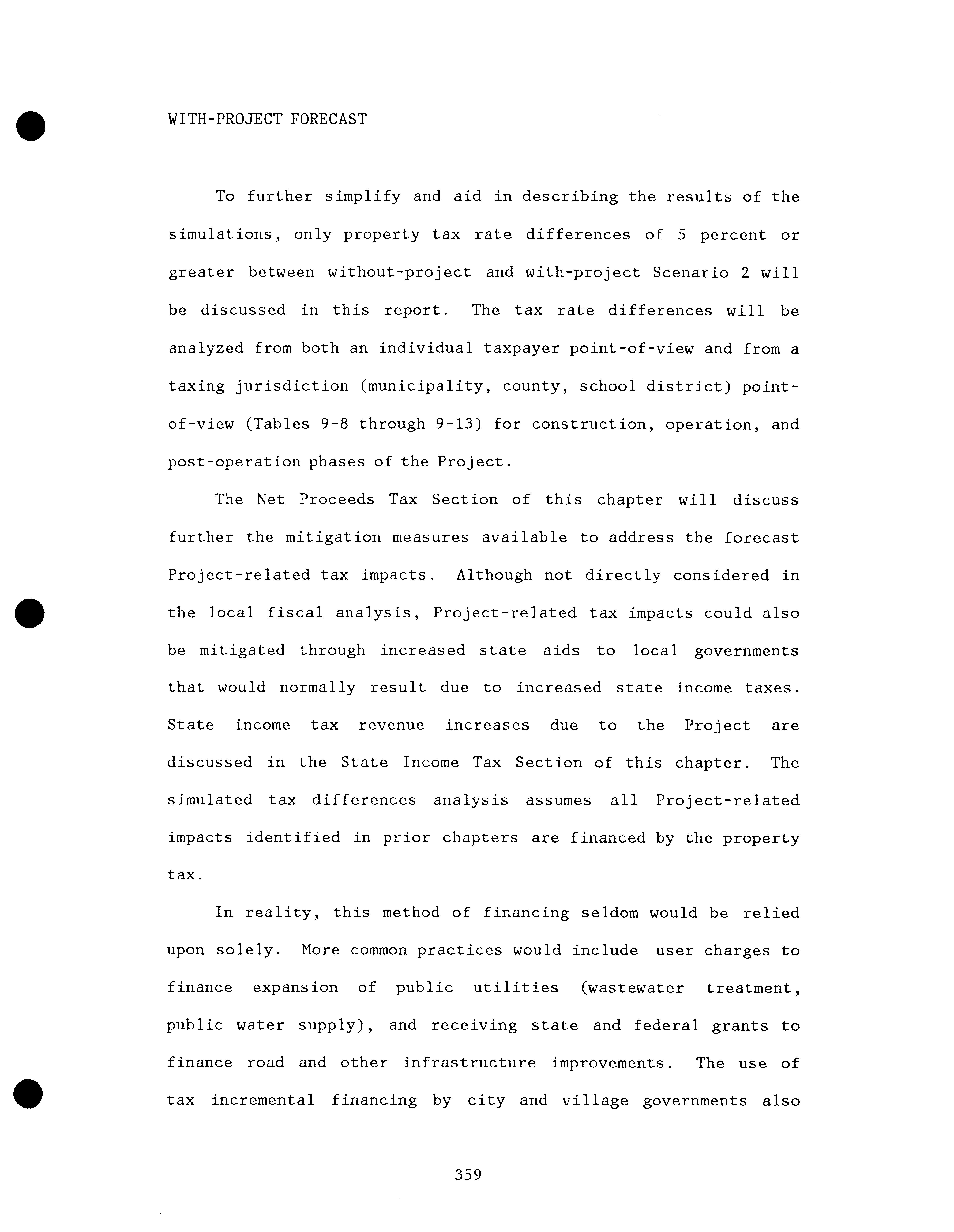 WITH-PROJECT FORECAST

To further simplify and aid in describing the results of the simulations, only property tax rate differences of 5 percent or greater between without-project and with-project Scenario 2 will be discussed in this report. The tax rate differences will be analyzed from both an individual taxpayer point-of-view and from a taxing jurisdiction (municipality, county, school district) point-of-view (Tables 9-8 through 9-13) for construction, operation, and post-operation phases of the Project.

The Net Proceeds Tax Section of this chapter will discuss further the mitigation measures available to address the forecast Project-related tax impacts. Although not directly considered in the local fiscal analysis, Project-related tax impacts could also be mitigated through increased state aids to local governments that would normally result due to increased state income taxes. State income tax revenue increases due to the Project are discussed in the State Income Tax Section of this chapter. The simulated tax differences analysis assumes all Project-related impacts identified in prior chapters are financed by the property tax.

In reality, this method of financing seldom would be relied upon solely. More common practices would include user charges to finance expansion of public utilities (wastewater treatment, public water supply), and receiving state and federal grants to finance road and other infrastructure improvements. The use of tax incremental financing by city and village governments also

359